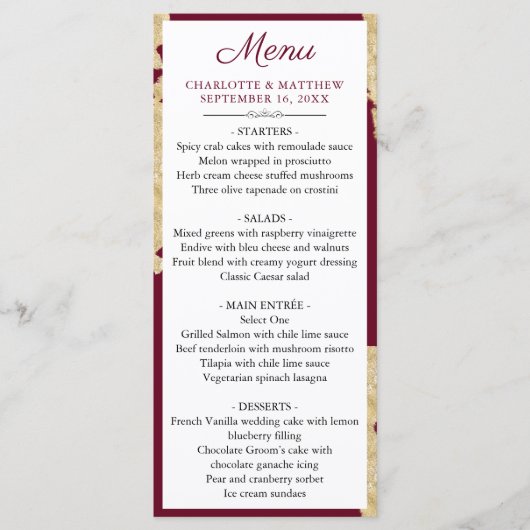 Menu

CHARLOTTE & MATTHEW
SEPTEMBER 16, 20XX

- STARTERS -
Spicy crab cakes with remoulade sauce
Melon wrapped in prosciutto
Herb cream cheese stuffed mushrooms
Three olive tapenade on crostini

- SALADS -
Mixed greens with raspberry vinaigrette
Endive with bleu cheese and walnuts
Fruit blend with creamy yogurt dressing
Classic Caesar salad

- MAIN ENTRÉE -
Select One
Grilled Salmon with chile lime sauce
Beef tenderloin with mushroom risotto
Tilapia with chile lime sauce
Vegetarian spinach lasagna

- DESSERTS -
French Vanilla wedding cake with lemon blueberry filling
Chocolate Groom's cake with chocolate ganache icing
Pear and cranberry sorbet
Ice cream sundaes